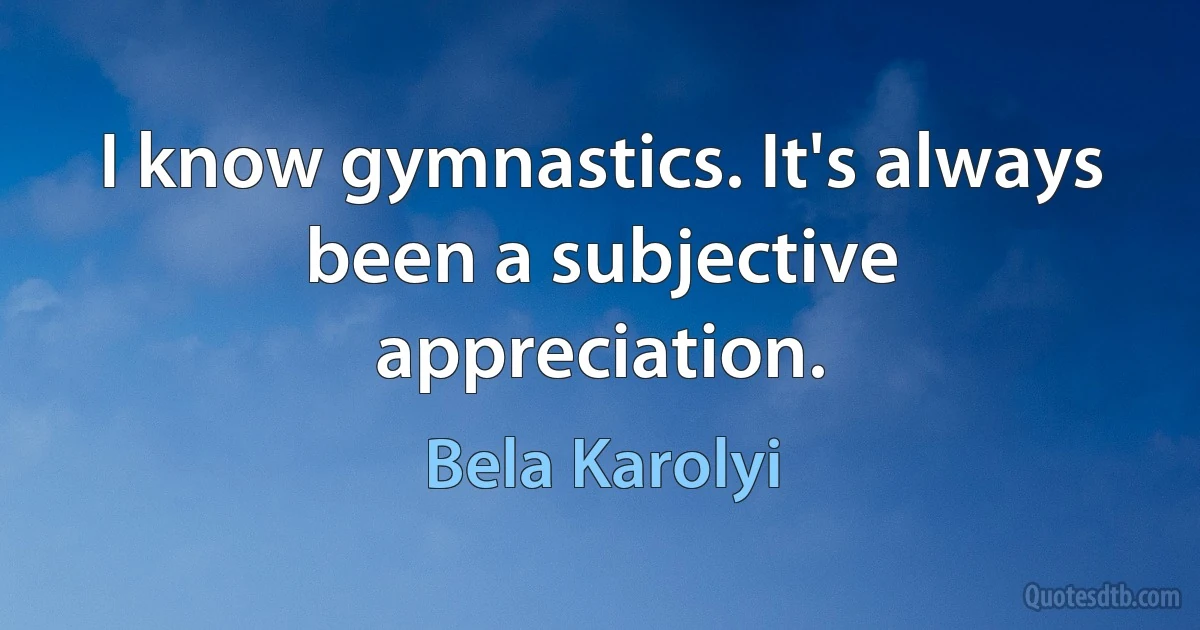 I know gymnastics. It's always been a subjective appreciation.

Bela Karolyi

Quotesdtb.com